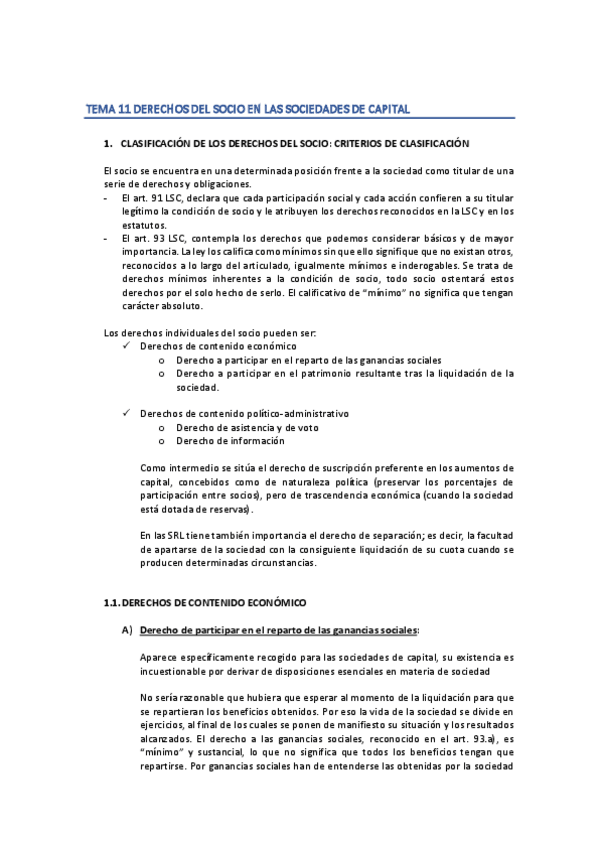 TEMA 11 DERECHOS DEL SOCIO EN LAS SOCIEDADES DE CAPITAL

1. CLASIFICACIÓN DE LOS DERECHOS DEL SOCIO: CRITERIOS DE CLASIFICACIÓN

El socio se encuentra en una determinada posición frente a la sociedad como titular de una serie de derechos y obligaciones.

- El art. 91 LSC, declara que cada participación social y cada acción confieren a su titular legítimo la condición de socio y le atribuyen los derechos reconocidos en la LSC y en los estatutos.
- El art. 93 LSC, contempla los derechos que podemos considerar básicos y de mayor importancia. La ley los califica como mínimos sin que ello signifique que no existan otros, reconocidos a lo largo del articulado, igualmente mínimos e inderogables. Se trata de derechos mínimos inherentes a la condición de socio, todo socio ostentará estos derechos por el solo hecho de serlo. El calificativo de "mínimo" no significa que tengan carácter absoluto.

Los derechos individuales del socio pueden ser:
✓ Derechos de contenido económico
  o Derecho a participar en el reparto de las ganancias sociales
  o Derecho a participar en el patrimonio resultante tras la liquidación de la sociedad.

✓ Derechos de contenido político-administrativo
  o Derecho de asistencia y de voto
  o Derecho de información

Como intermedio se sitúa el derecho de suscripción preferente en los aumentos de capital, concebidos como de naturaleza política (preservar los porcentajes de participación entre socios), pero de trascendencia económica (cuando la sociedad está dotada de reservas).

En las SRL tiene también importancia el derecho de separación; es decir, la facultad de apartarse de la sociedad con la consiguiente liquidación de su cuota cuando se producen determinadas circunstancias.

1.1. DERECHOS DE CONTENIDO ECONÓMICO

A) Derecho de participar en el reparto de las ganancias sociales:

Aparece específicamente recogido para las sociedades de capital, su existencia es incuestionable por derivar de disposiciones esenciales en materia de sociedad

No sería razonable que hubiera que esperar al momento de la liquidación para que se repartieran los beneficios obtenidos. Por eso la vida de la sociedad se divide en ejercicios, al final de los cuales se ponen de manifiesto su situación y los resultados alcanzados. El derecho a las ganancias sociales, reconocido en el art. 93.a), es "mínimo" y sustancial, lo que no significa que todos los beneficios tengan que repartirse. Por ganancias sociales han de entenderse las obtenidas por la sociedad